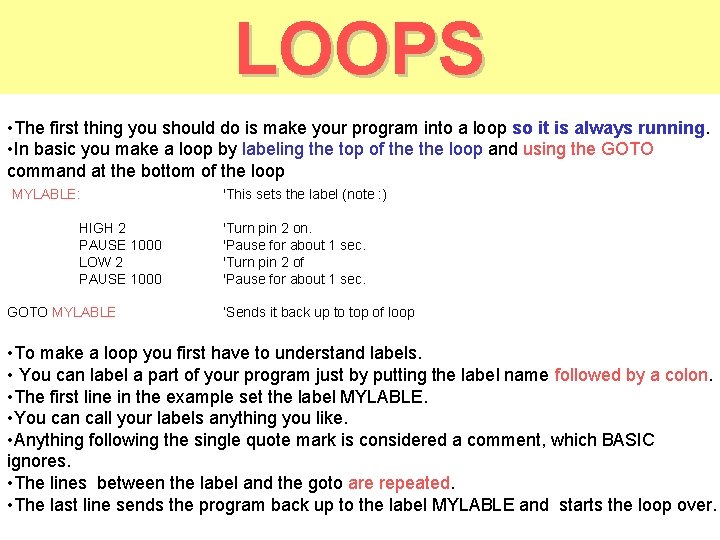 LOOPS

•The first thing you should do is make your program into a loop so it is always running.
•In basic you make a loop by labeling the top of the the loop and using the GOTO command at the bottom of the loop

MYLABLE: 'This sets the label (note :)

HIGH 2 'Turn pin 2 on.
PAUSE 1000 'Pause for about 1 sec.
LOW 2 'Turn pin 2 of
PAUSE 1000 'Pause for about 1 sec.

GOTO MYLABLE 'Sends it back up to top of loop

•To make a loop you first have to understand labels.
• You can label a part of your program just by putting the label name followed by a colon.
•The first line in the example set the label MYLABLE.
•You can call your labels anything you like.
•Anything following the single quote mark is considered a comment, which BASIC ignores.
•The lines between the label and the goto are repeated.
•The last line sends the program back up to the label MYLABLE and starts the loop over.